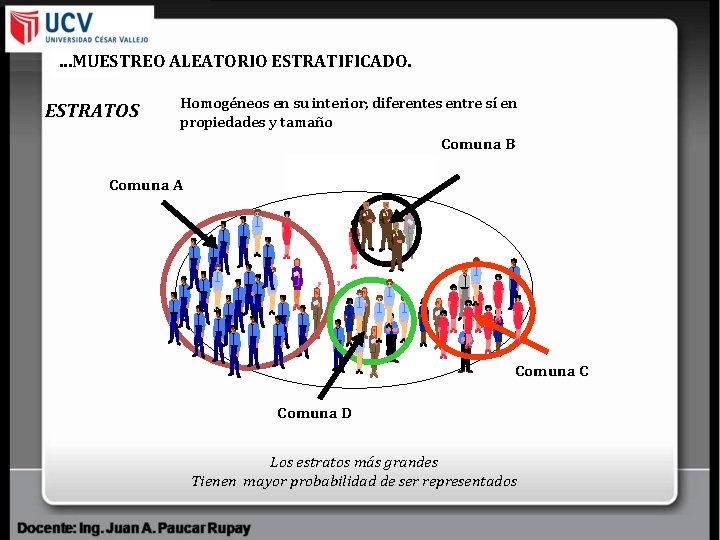 UCV
UNIVERSIDAD CÉSAR VALLEJO

...MUESTREO ALEATORIO ESTRATIFICADO.

ESTRATOS

Homogéneos en su interior; diferentes entre sí en propiedades y tamaño

Comuna B

Comuna A

Comuna C

Comuna D

Los estratos más grandes
Tienen mayor probabilidad de ser representados

Docente: Ing. Juan A. Paucar Rupay